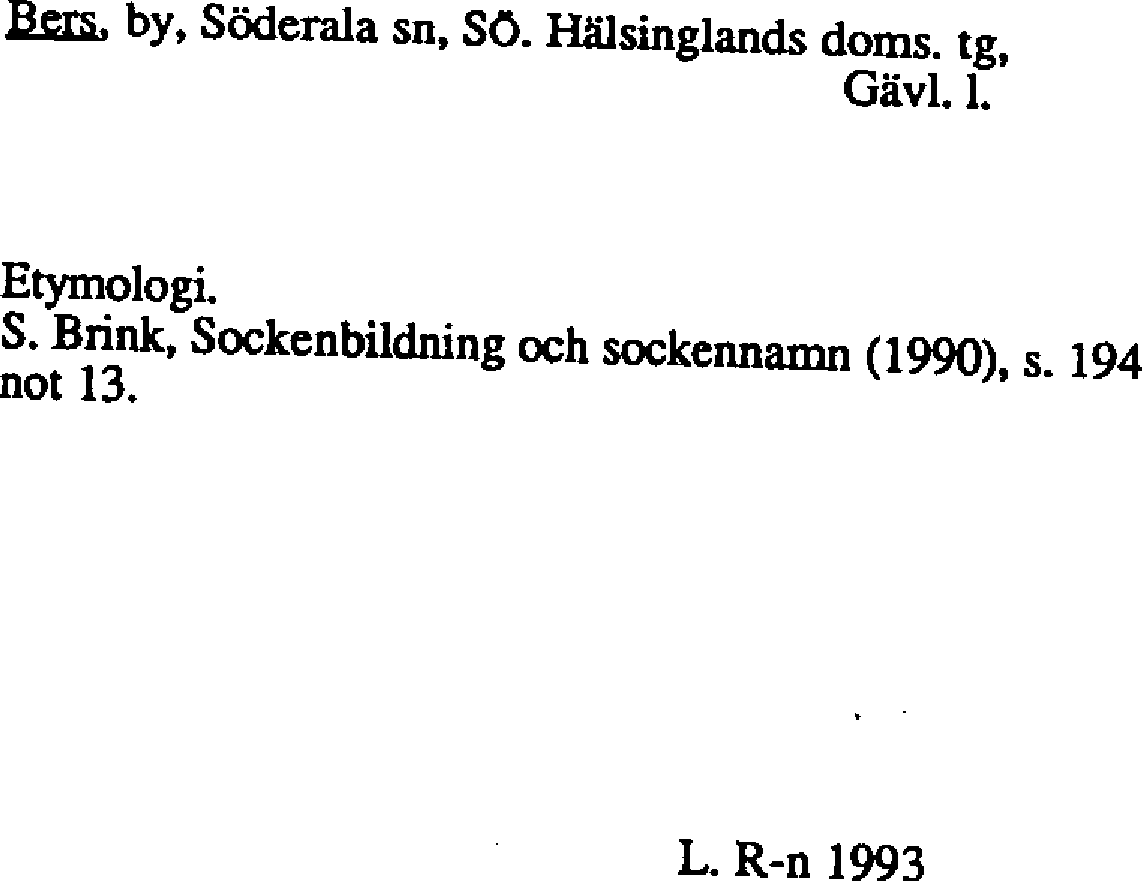 Bers, by, Söderala sn, SÖ. Hälsinglands doms. tg, Gävl. l.

Etymologi.
S. Brink, Sockenbildning och sockennamn (1990), s. 194 not 13.

L. R-n 1993